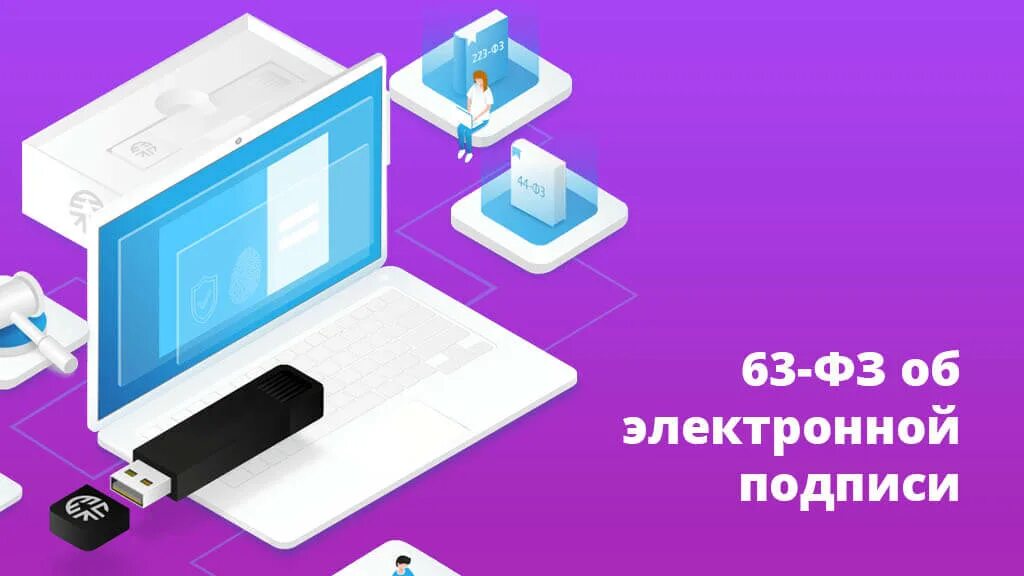 223-ФЗ

44-ФЗ

63-ФЗ об электронной подписи